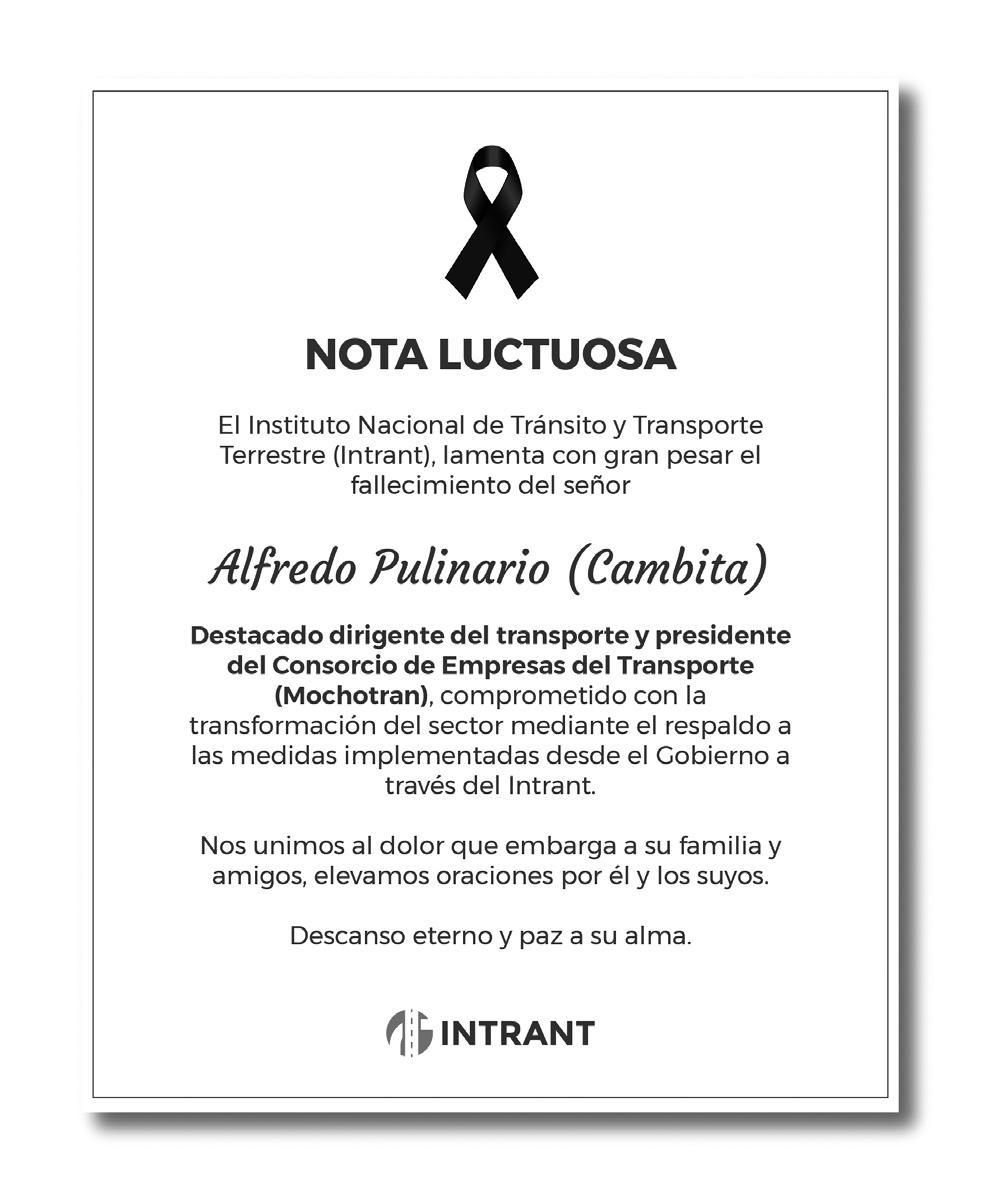 NOTA LUCTUOSA

El Instituto Nacional de Tránsito y Transporte Terrestre (Intrant), lamenta con gran pesar el fallecimiento del señor

Alfredo Pulinario (Cambita)

Destacado dirigente del transporte y presidente del Consorcio de Empresas del Transporte (Mochotran), comprometido con la transformación del sector mediante el respaldo a las medidas implementadas desde el Gobierno a través del Intrant.

Nos unimos al dolor que embarga a su familia y amigos, elevamos oraciones por él y los suyos.

Descanso eterno y paz a su alma.

INTRANT